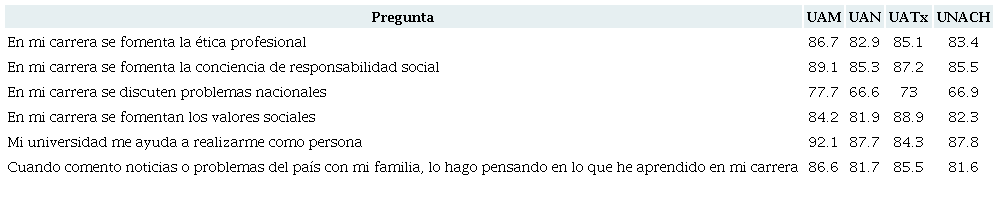 | Pregunta | UAM | UAN | UATx | UNACH |
|---|---|---|---|---|
| En mi carrera se fomenta la ética profesional | 86.7 | 82.9 | 85.1 | 83.4 |
| En mi carrera se fomenta la conciencia de responsabilidad social | 89.1 | 85.3 | 87.2 | 85.5 |
| En mi carrera se discuten problemas nacionales | 77.7 | 66.6 | 73 | 66.9 |
| En mi carrera se fomentan los valores sociales | 84.2 | 81.9 | 88.9 | 82.3 |
| Mi universidad me ayuda a realizarme como persona | 92.1 | 87.7 | 84.3 | 87.8 |
| Cuando comento noticias o problemas del país con mi familia, lo hago pensando en lo que he aprendido en mi carrera | 86.6 | 81.7 | 85.5 | 81.6 |